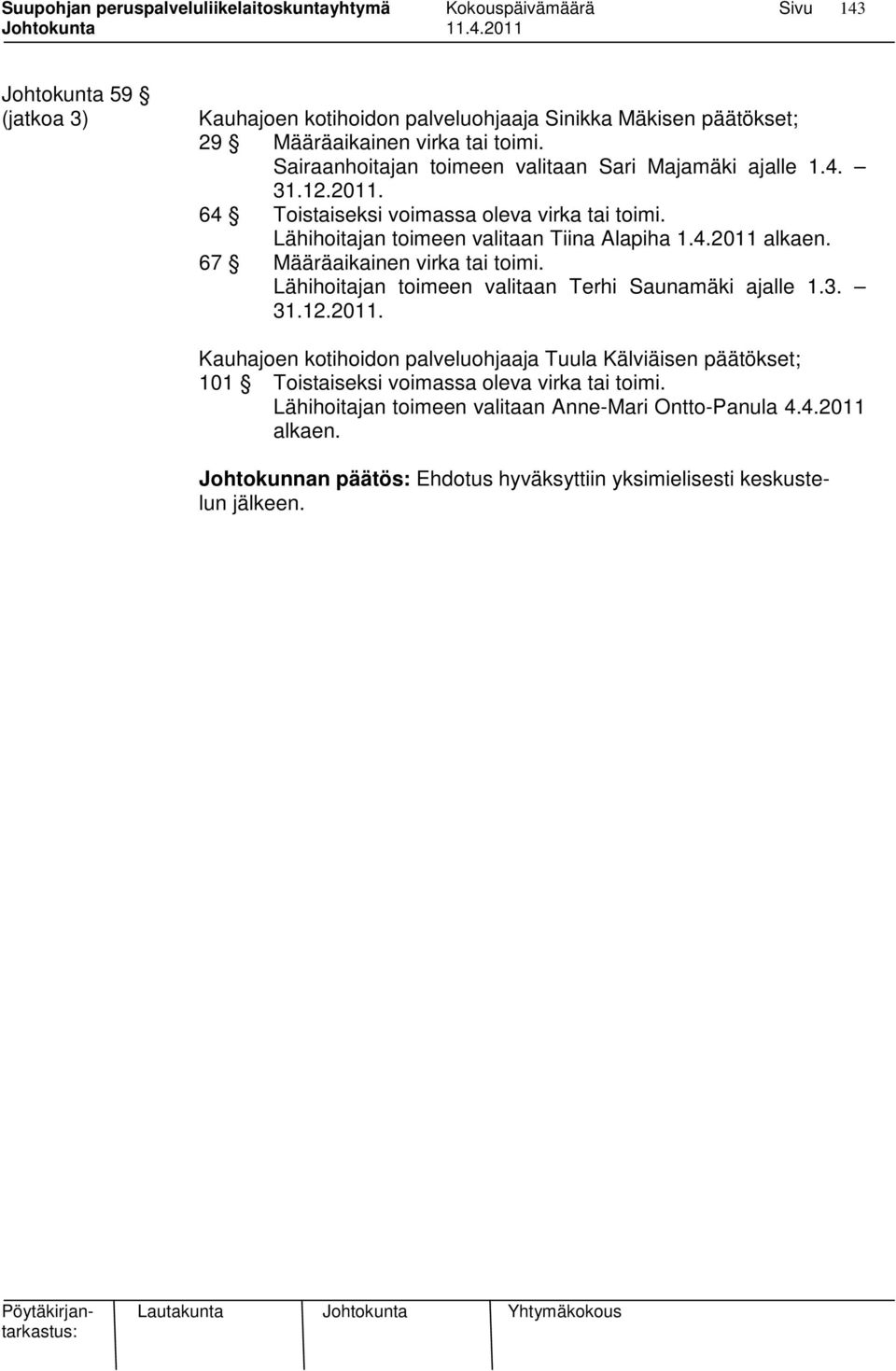 Suupohjan peruspalveluliikelaitoskuntayhtymä Kokouspäivämäärä Sivu 143
Johtokunta 11.4.2011

Johtokunta 59 §
(jatkoa 3)

Kauhajoen kotihoidon palveluohjaaja Sinikka Mäkisen päätökset;
29 § Määräaikainen virka tai toimi. Sairaanhoitajan toimeen valitaan Sari Majamäki ajalle 1.4. – 31.12.2011.
64 § Toistaiseksi voimassa oleva virka tai toimi. Lähihoitajan toimeen valitaan Tiina Alapiha 1.4.2011 alkaen.
67 § Määräaikainen virka tai toimi. Lähihoitajan toimeen valitaan Terhi Saunamäki ajalle 1.3. – 31.12.2011.

Kauhajoen kotihoidon palveluohjaaja Tuula Kälviäisen päätökset;
101 § Toistaiseksi voimassa oleva virka tai toimi. Lähihoitajan toimeen valitaan Anne-Mari Ontto-Panula 4.4.2011 alkaen.

Johtokunnan päätös: Ehdotus hyväksyttiin yksimielisesti keskustelun jälkeen.

Pöytäkirjantarkastus: Lautakunta Johtokunta Yhtymäkokous